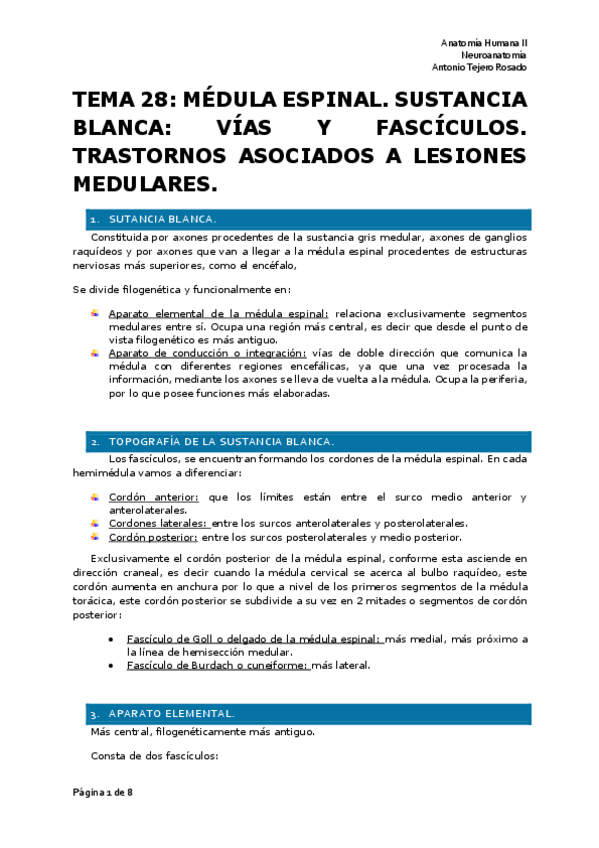 Anatomía Humana II
Neuroanatomía
Antonio Tejero Rosado

TEMA 28: MÉDULA ESPINAL. SUSTANCIA BLANCA: VÍAS Y FASCÍCULOS. TRASTORNOS ASOCIADOS A LESIONES MEDULARES.

1. SUTANCIA BLANCA.

Constituida por axones procedentes de la sustancia gris medular, axones de ganglios raquídeos y por axones que van a llegar a la médula espinal procedentes de estructuras nerviosas más superiores, como el encéfalo,

Se divide filogenética y funcionalmente en:

Aparato elemental de la médula espinal: relaciona exclusivamente segmentos medulares entre sí. Ocupa una región más central, es decir que desde el punto de vista filogenético es más antiguo.
Aparato de conducción o integración: vías de doble dirección que comunica la médula con diferentes regiones encefálicas, ya que una vez procesada la información, mediante los axones se lleva de vuelta a la médula. Ocupa la periferia, por lo que posee funciones más elaboradas.

2. TOPOGRAFÍA DE LA SUSTANCIA BLANCA.

Los fascículos, se encuentran formando los cordones de la médula espinal. En cada hemimédula vamos a diferenciar:

Cordón anterior: que los límites están entre el surco medio anterior y anterolaterales.
Cordones laterales: entre los surcos anterolaterales y posterolaterales.
Cordón posterior: entre los surcos posterolaterales y medio posterior.

Exclusivamente el cordón posterior de la médula espinal, conforme esta asciende en dirección craneal, es decir cuando la médula cervical se acerca al bulbo raquídeo, este cordón aumenta en anchura por lo que a nivel de los primeros segmentos de la médula torácica, este cordón posterior se subdivide a su vez en 2 mitades o segmentos de cordón posterior:

• Fascículo de Goll o delgado de la médula espinal: más medial, más próximo a la línea de hemisección medular.
• Fascículo de Burdach o cuneiforme: más lateral.

3. APARATO ELEMENTAL.

Más central, filogenéticamente más antiguo.

Consta de dos fascículos:

Página 1 de 8